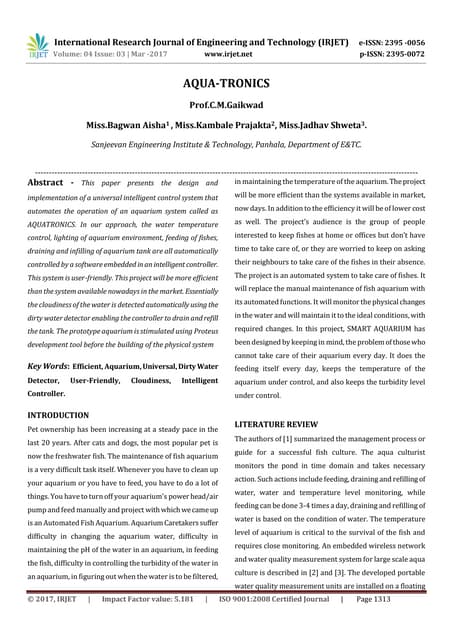 IRJET International Research Journal of Engineering and Technology (IRJET) e-ISSN: 2395 -0056
Volume: 04 Issue: 03 | Mar -2017 www.irjet.net p-ISSN: 2395-0072

AQUA-TRONICS

Prof.C.M.Gaikwad

Miss.Bagwan Aisha$^1$ , Miss.Kambale Prajakta$^2$, Miss.Jadhav Shweta$^3$.

Sanjeevan Engineering Institute & Technology, Panhala, Department of E&TC.

Abstract - This paper presents the design and implementation of a universal intelligent control system that automates the operation of an aquarium system called as AQUATRONICS. In our approach, the water temperature control, lighting of aquarium environment, feeding of fishes, draining and infilling of aquarium tank are all automatically controlled by a software embedded in an intelligent controller. This system is user-friendly. This project will be more efficient than the system available nowadays in the market. Essentially the cloudiness of the water is detected automatically using the dirty water detector enabling the controller to drain and refill the tank. The prototype aquarium is stimulated using Proteus development tool before the building of the physical system

Key Words: Efficient, Aquarium, Universal, Dirty Water Detector, User-Friendly, Cloudiness, Intelligent Controller.

INTRODUCTION
Pet ownership has been increasing at a steady pace in the last 20 years. After cats and dogs, the most popular pet is now the freshwater fish. The maintenance of fish aquarium is a very difficult task itself. Whenever you have to clean up your aquarium or you have to feed, you have to do a lot of things. You have to turn off your aquarium's power head/air pump and feed manually and project with which we came up is an Automated Fish Aquarium. Aquarium Caretakers suffer difficulty in changing the aquarium water, difficulty in maintaining the pH of the water in an aquarium, in feeding the fish, difficulty in controlling the turbidity of the water in an aquarium, in figuring out when the water is to be filtered, in maintaining the temperature of the aquarium. The project will be more efficient than the systems available in market, now days. In addition to the efficiency it will be of lower cost as well. The project's audience is the group of people interested to keep fishes at home or offices but don't have time to take care of, or they are worried to keep on asking their neighbours to take care of the fishes in their absence. The project is an automated system to take care of fishes. It will replace the manual maintenance of fish aquarium with its automated functions. It will monitor the physical changes in the water and will maintain it to the ideal conditions, with required changes. In this project, SMART AQUARIUM has been designed by keeping in mind, the problem of those who cannot take care of their aquarium every day. It does the feeding itself every day, keeps the temperature of the aquarium under control, and also keeps the turbidity level under control.

LITERATURE REVIEW
The authors of [1] summarized the management process or guide for a successful fish culture. The aqua culturist monitors the pond in time domain and takes necessary action. Such actions include feeding, draining and refilling of water, water and temperature level monitoring, while feeding can be done 3-4 times a day, draining and refilling of water is based on the condition of water. The temperature level of aquarium is critical to the survival of the fish and requires close monitoring. An embedded wireless network and water quality measurement system for large scale aqua culture is described in [2] and [3]. The developed portable water quality measurement units are installed on a floating

© 2017, IRJET | Impact Factor value: 5.181 | ISO 9001:2008 Certified Journal | Page 1313